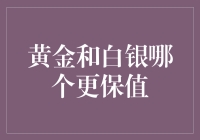 黄金和白银哪个更保值